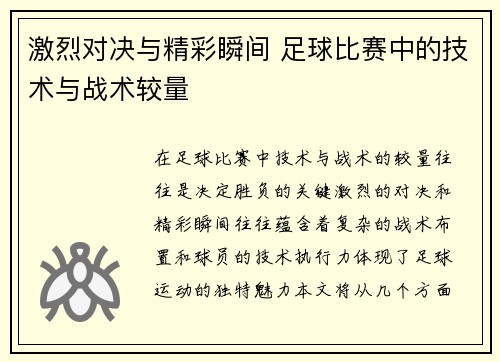 激烈对决与精彩瞬间 足球比赛中的技术与战术较量

在足球比赛中技术与战术的较量往往是决定胜负的关键激烈的对决和精彩瞬间往往蕴含着复杂的战术布置和球员的技术执行力体现了足球运动的独特魅力本文将从几个方面